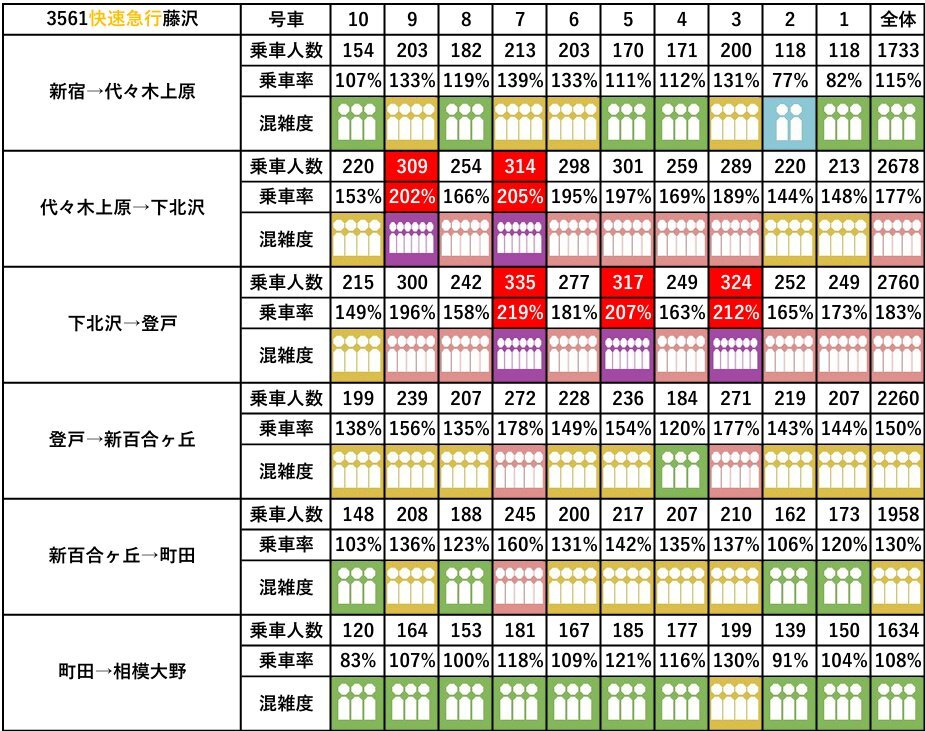 | 3561快速急行藤沢 | 号車 | 10 | 9 | 8 | 7 | 6 | 5 | 4 | 3 | 2 | 1 | 全体 |
|---|---|---|---|---|---|---|---|---|---|---|---|---|
| 新宿→代々木上原 | 乗車人数 | 154 | 203 | 182 | 213 | 203 | 170 | 171 | 200 | 118 | 118 | 1733 |
| | 乗車率 | 107% | 133% | 119% | 139% | 133% | 111% | 112% | 131% | 77% | 82% | 115% |
| | 混雑度 | | | | | | | | | | | |
| 代々木上原→下北沢 | 乗車人数 | 220 | 309 | 254 | 314 | 298 | 301 | 259 | 289 | 220 | 213 | 2678 |
| | 乗車率 | 153% | 202% | 166% | 205% | 195% | 197% | 169% | 189% | 144% | 148% | 177% |
| | 混雑度 | | | | | | | | | | | |
| 下北沢→登戸 | 乗車人数 | 215 | 300 | 242 | 335 | 277 | 317 | 249 | 324 | 252 | 249 | 2760 |
| | 乗車率 | 149% | 196% | 158% | 219% | 181% | 207% | 163% | 212% | 165% | 173% | 183% |
| | 混雑度 | | | | | | | | | | | |
| 登戸→新百合ヶ丘 | 乗車人数 | 199 | 239 | 207 | 272 | 228 | 236 | 184 | 271 | 219 | 207 | 2260 |
| | 乗車率 | 138% | 156% | 135% | 178% | 149% | 154% | 120% | 177% | 143% | 144% | 150% |
| | 混雑度 | | | | | | | | | | | |
| 新百合ヶ丘→町田 | 乗車人数 | 148 | 208 | 188 | 245 | 200 | 217 | 207 | 210 | 162 | 173 | 1958 |
| | 乗車率 | 103% | 136% | 123% | 160% | 131% | 142% | 135% | 137% | 106% | 120% | 130% |
| | 混雑度 | | | | | | | | | | | |
| 町田→相模大野 | 乗車人数 | 120 | 164 | 153 | 181 | 167 | 185 | 177 | 199 | 139 | 150 | 1634 |
| | 乗車率 | 83% | 107% | 100% | 118% | 109% | 121% | 116% | 130% | 91% | 104% | 108% |
| | 混雑度 | | | | | | | | | | | |